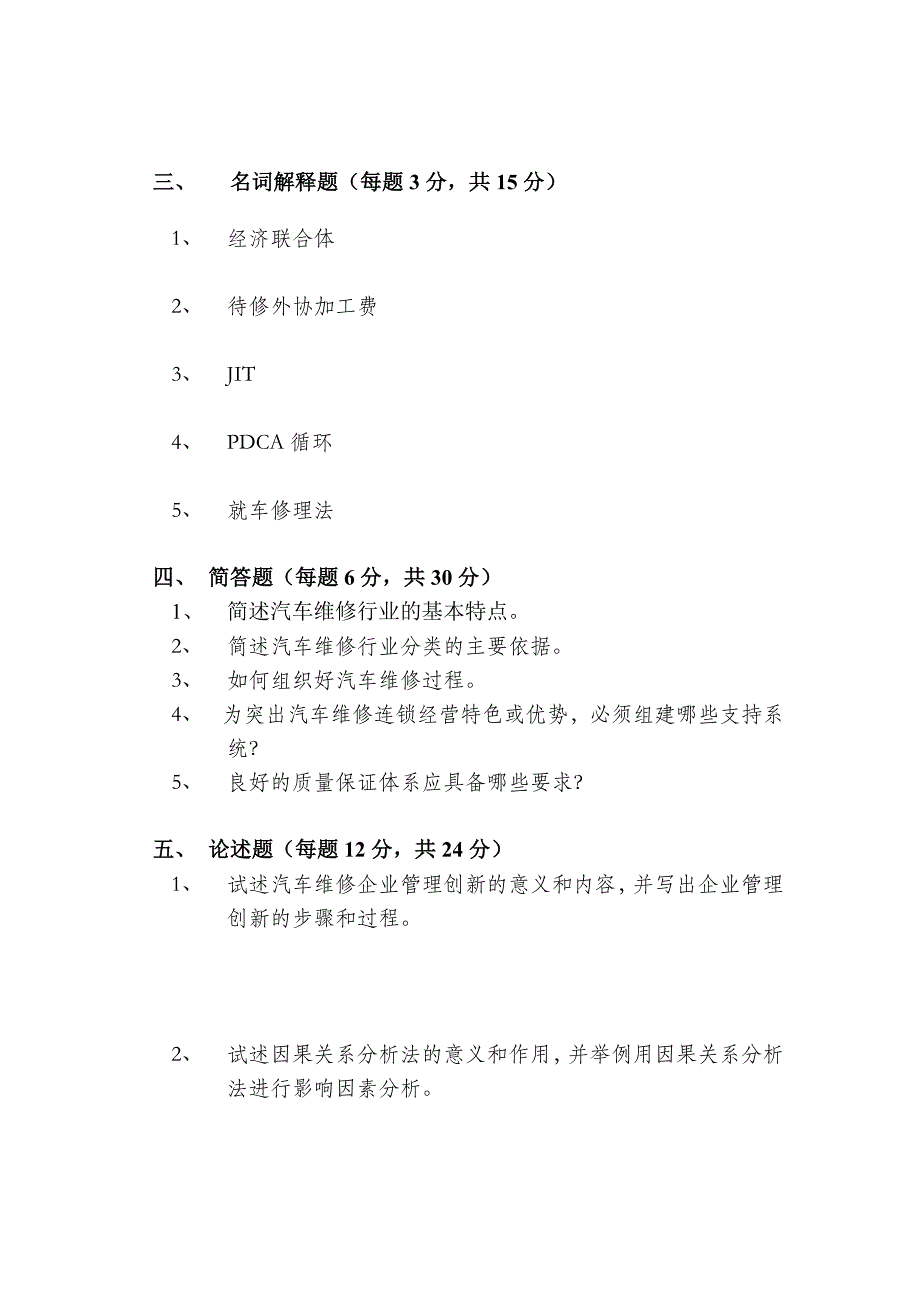 三、 名词解释题（每题 3 分，共 15 分）

1、 经济联合体

2、 待修外协加工费

3、 JIT

4、 PDCA 循环

5、 就车修理法

四、 简答题（每题 6 分，共 30 分）

1、 简述汽车维修行业的基本特点。

2、 简述汽车维修行业分类的主要依据。

3、 如何组织好汽车维修过程。

4、 为突出汽车维修连锁经营特色或优势，必须组建哪些支持系统？

5、 良好的质量保证体系应具备哪些要求？

五、 论述题（每题 12 分，共 24 分）

1、 试述汽车维修企业管理创新的意义和内容，并写出企业管理创新的步骤和过程。

2、 试述因果关系分析法的意义和作用，并举例用因果关系分析法进行影响因素分析。